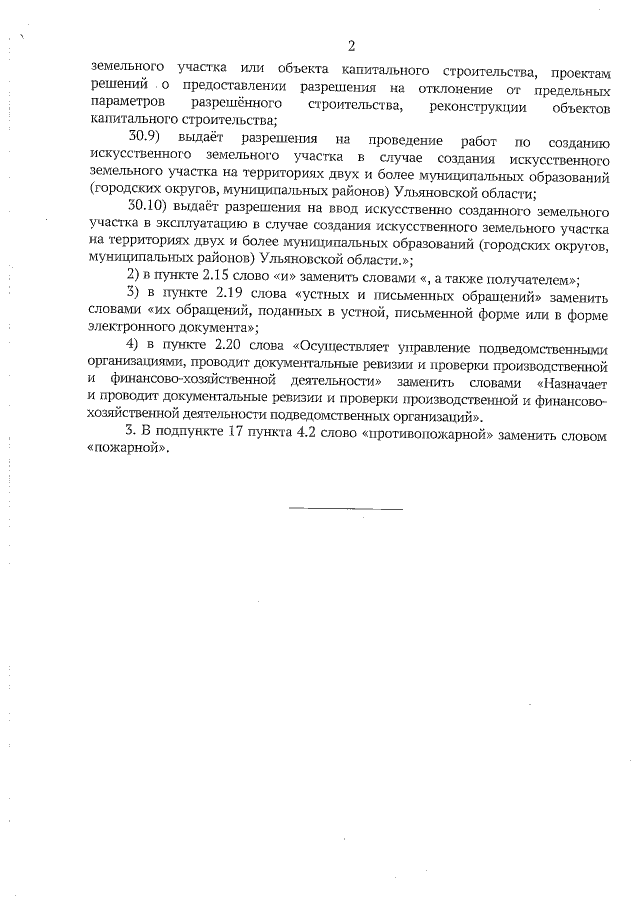 2

земельного участка или объекта капитального строительства, проектам решений о предоставлении разрешения на отклонение от предельных параметров разрешённого строительства, реконструкции объектов капитального строительства;

30.9) выдаёт разрешения на проведение работ по созданию искусственного земельного участка в случае создания искусственного земельного участка на территориях двух и более муниципальных образований (городских округов, муниципальных районов) Ульяновской области;

30.10) выдаёт разрешения на ввод искусственно созданного земельного участка в эксплуатацию в случае создания искусственного земельного участка на территориях двух и более муниципальных образований (городских округов, муниципальных районов) Ульяновской области.»;

2) в пункте 2.15 слово «и» заменить словами «, а также получателем»;

3) в пункте 2.19 слова «устных и письменных обращений» заменить словами «их обращений, поданных в устной, письменной форме или в форме электронного документа»;

4) в пункте 2.20 слова «Осуществляет управление подведомственными организациями, проводит документальные ревизии и проверки производственной и финансово-хозяйственной деятельности» заменить словами «Назначает и проводит документальные ревизии и проверки производственной и финансово-хозяйственной деятельности подведомственных организаций».

3. В подпункте 17 пункта 4.2 слово «противопожарной» заменить словом «пожарной».